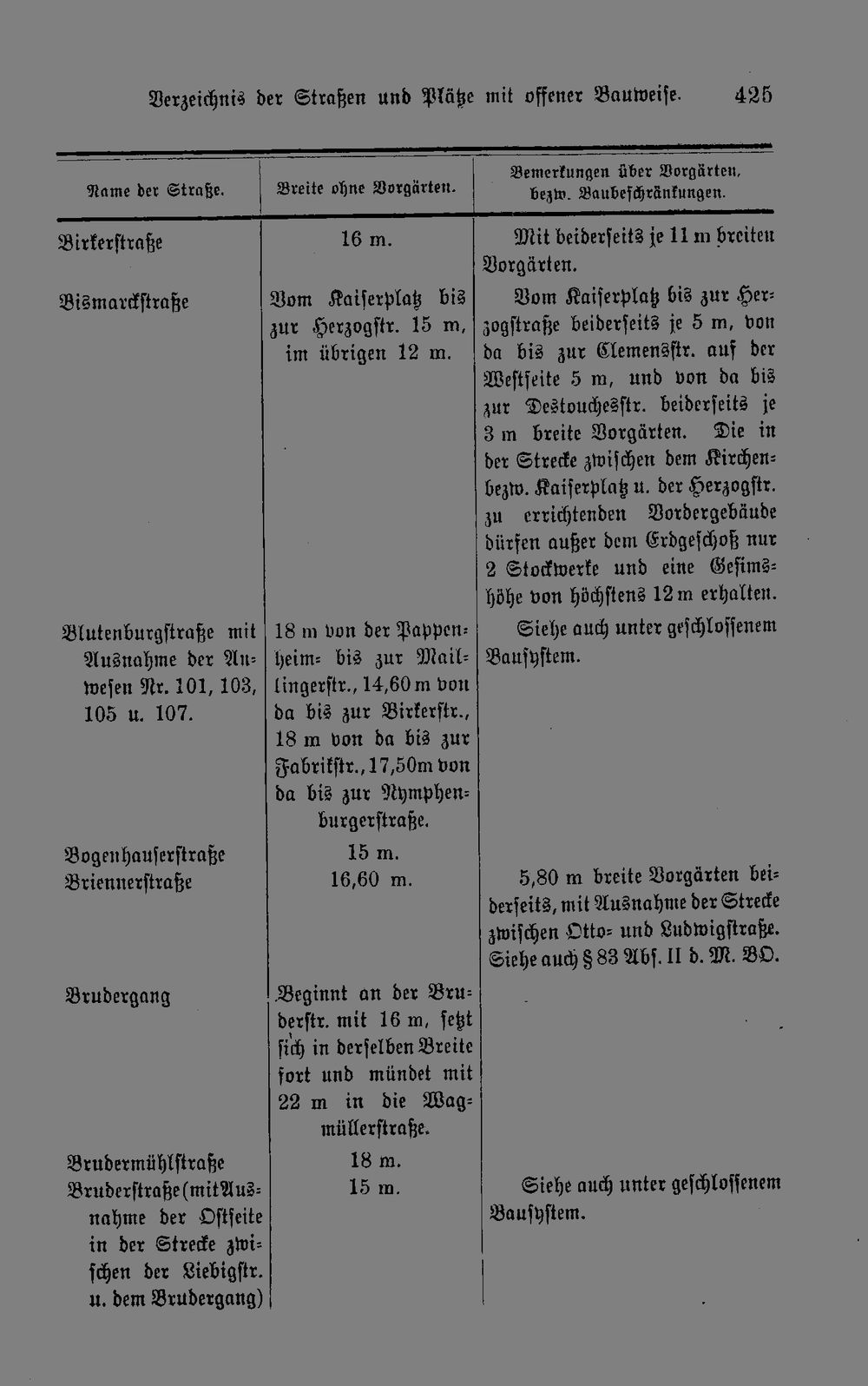 Verzeichnis der Straßen und Plätze mit offener Bauweise. 425

| Name der Straße. | Breite ohne Vorgärten. | Bemerkungen über Vorgärten, bezw. Baubeschränkungen. |
|---|---|---|
| Birkerstraße | 16 m. | Mit beiderseits je 11 m breiten Vorgärten. |
| Bismarckstraße | Vom Kaiserplatz bis zur Herzogstr. 15 m, im übrigen 12 m. | Vom Kaiserplatz bis zur Herzogstraße beiderseits je 5 m, von da bis zur Clemensstr. auf der Westseite 5 m, und von da bis zur Destouchesstr. beiderseits je 3 m breite Vorgärten. Die in der Strecke zwischen dem Kirchen- bezw. Kaiserplatz u. der Herzogstr. zu errichtenden Vordergebäude dürfen außer dem Erdgeschoß nur 2 Stockwerke und eine Gesimshöhe von höchstens 12 m erhalten. |
| Blutenburgstraße mit Ausnahme der Anwesen Nr. 101, 103, 105 u. 107. | 18 m von der Pappenheim- bis zur Maillingerstr., 14,60 m von da bis zur Birkerstr., 18 m von da bis zur Fabrikstr., 17,50m von da bis zur Nymphenburgerstraße. | Siehe auch unter geschlossenem Bausystem. |
| Bogenhauserstraße | 15 m. | |
| Briennerstraße | 16,60 m. | 5,80 m breite Vorgärten beiderseits, mit Ausnahme der Strecke zwischen Otto- und Ludwigstraße. Siehe auch § 83 Abs. II d. M. BO. |
| Brudergang | Beginnt an der Bruderstr. mit 16 m, setzt sich in derselben Breite fort und mündet mit 22 m in die Wagmüllerstraße. | |
| Brudermühlstraße | 18 m. | |
| Bruderstraße (mit Ausnahme der Ostseite in der Strecke zwischen der Liebigstr. u. dem Brudergang) | 15 m. | Siehe auch unter geschlossenem Bausystem. |